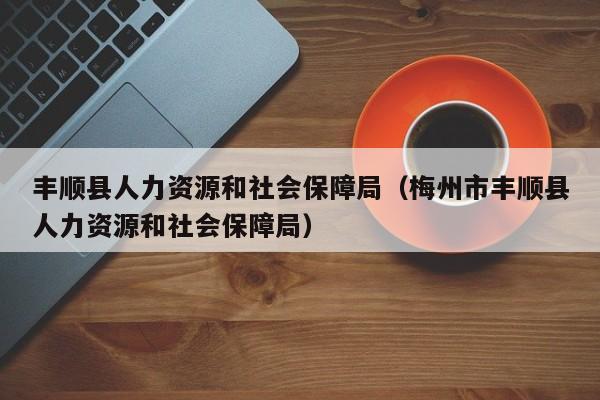 丰顺县人力资源和社会保障局（梅州市丰顺县人力资源和社会保障局）